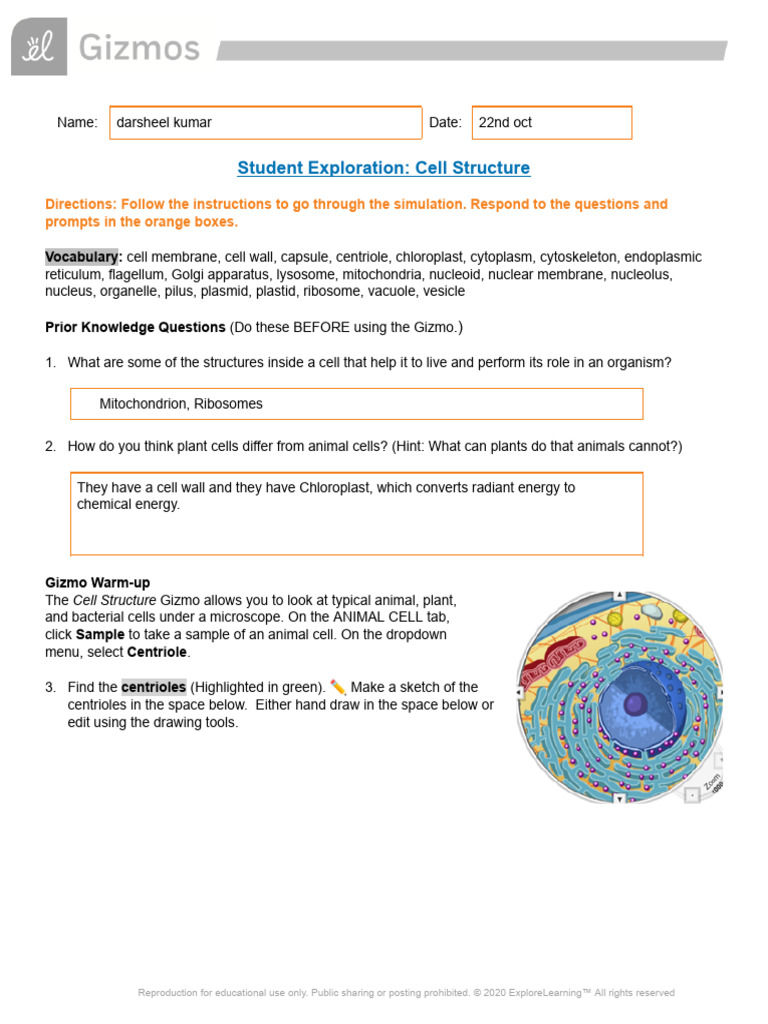 Gizmos

Name: darsheel kumar

Date: 22nd oct

Student Exploration: Cell Structure

Directions: Follow the instructions to go through the simulation. Respond to the questions and prompts in the orange boxes.

Vocabulary: cell membrane, cell wall, capsule, centriole, chloroplast, cytoplasm, cytoskeleton, endoplasmic reticulum, flagellum, Golgi apparatus, lysosome, mitochondria, nucleoid, nuclear membrane, nucleolus, nucleus, organelle, pilus, plasmid, plastid, ribosome, vacuole, vesicle

Prior Knowledge Questions (Do these BEFORE using the Gizmo.)

1. What are some of the structures inside a cell that help it to live and perform its role in an organism?

Mitochondrion, Ribosomes

2. How do you think plant cells differ from animal cells? (Hint: What can plants do that animals cannot?)

They have a cell wall and they have Chloroplast, which converts radiant energy to chemical energy.

Gizmo Warm-up

The Cell Structure Gizmo allows you to look at typical animal, plant, and bacterial cells under a microscope. On the ANIMAL CELL tab, click Sample to take a sample of an animal cell. On the dropdown menu, select Centriole.

3. Find the centrioles (Highlighted in green). Make a sketch of the centrioles in the space below. Either hand draw in the space below or edit using the drawing tools.

Zoom

Reproduction for educational use only. Public sharing or posting prohibited. © 2020 ExploreLearning™ All rights reserved